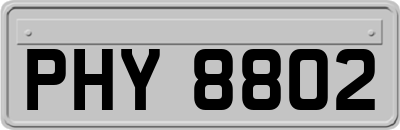 PHY 8802